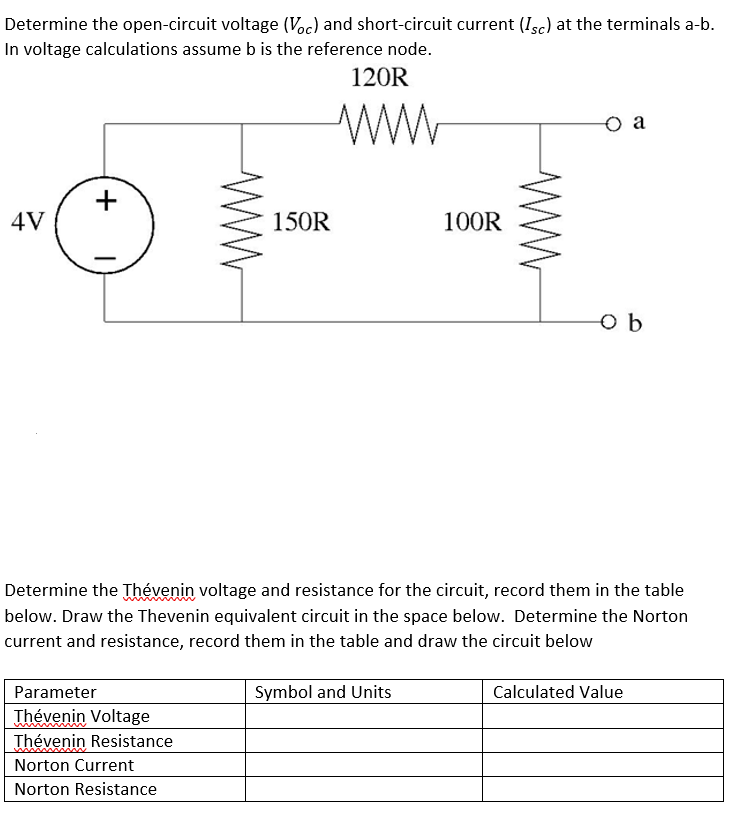 Determine the open-circuit voltage ($V_{oc}$) and short-circuit current ($I_{sc}$) at the terminals a-b. In voltage calculations assume b is the reference node.

120R

a

4V

+

−

150R

100R

b

Determine the Thévenin voltage and resistance for the circuit, record them in the table below. Draw the Thevenin equivalent circuit in the space below. Determine the Norton current and resistance, record them in the table and draw the circuit below

| Parameter | Symbol and Units | Calculated Value |
|---|---|---|
| Thévenin Voltage | | |
| Thévenin Resistance | | |
| Norton Current | | |
| Norton Resistance | | |